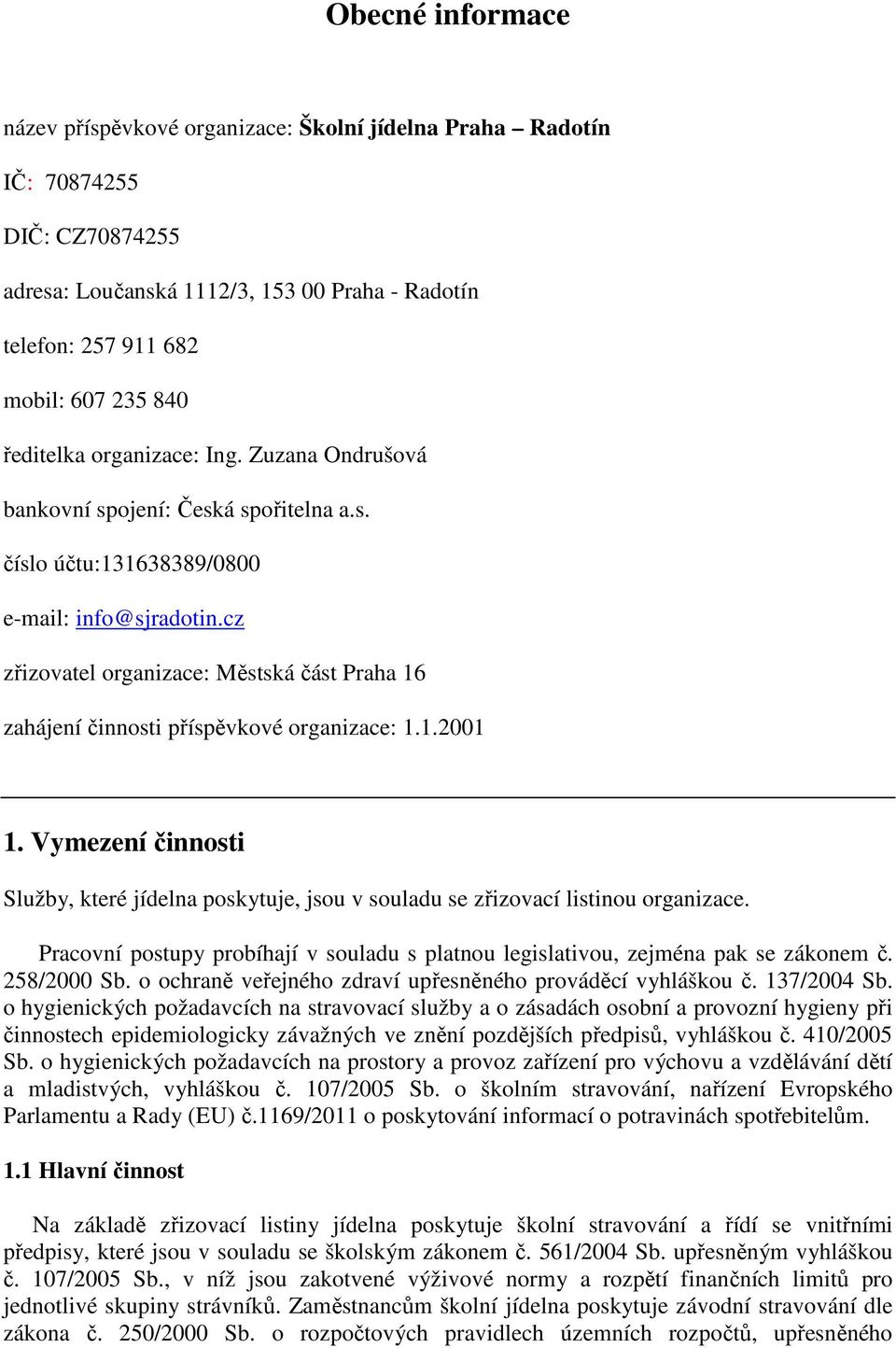 Obecné informace

název příspěvkové organizace: Školní jídelna Praha – Radotín

IČ: 70874255

DIČ: CZ70874255

adresa: Loučanská 1112/3, 153 00 Praha - Radotín

telefon: 257 911 682

mobil: 607 235 840

ředitelka organizace: Ing. Zuzana Ondrušová

bankovní spojení: Česká spořitelna a.s.

číslo účtu:131638389/0800

e-mail: info@sjradotin.cz

zřizovatel organizace: Městská část Praha 16

zahájení činnosti příspěvkové organizace: 1.1.2001

1. Vymezení činnosti

Služby, které jídelna poskytuje, jsou v souladu se zřizovací listinou organizace.

Pracovní postupy probíhají v souladu s platnou legislativou, zejména pak se zákonem č. 258/2000 Sb. o ochraně veřejného zdraví upřesněného prováděcí vyhláškou č. 137/2004 Sb. o hygienických požadavcích na stravovací služby a o zásadách osobní a provozní hygieny při činnostech epidemiologicky závažných ve znění pozdějších předpisů, vyhláškou č. 410/2005 Sb. o hygienických požadavcích na prostory a provoz zařízení pro výchovu a vzdělávání dětí a mladistvých, vyhláškou č. 107/2005 Sb. o školním stravování, nařízení Evropského Parlamentu a Rady (EU) č.1169/2011 o poskytování informací o potravinách spotřebitelům.

1.1 Hlavní činnost

Na základě zřizovací listiny jídelna poskytuje školní stravování a řídí se vnitřními předpisy, které jsou v souladu se školským zákonem č. 561/2004 Sb. upřesněným vyhláškou č. 107/2005 Sb., v níž jsou zakotvené výživové normy a rozpětí finančních limitů pro jednotlivé skupiny strávníků. Zaměstnancům školní jídelna poskytuje závodní stravování dle zákona č. 250/2000 Sb. o rozpočtových pravidlech územních rozpočtů, upřesněného